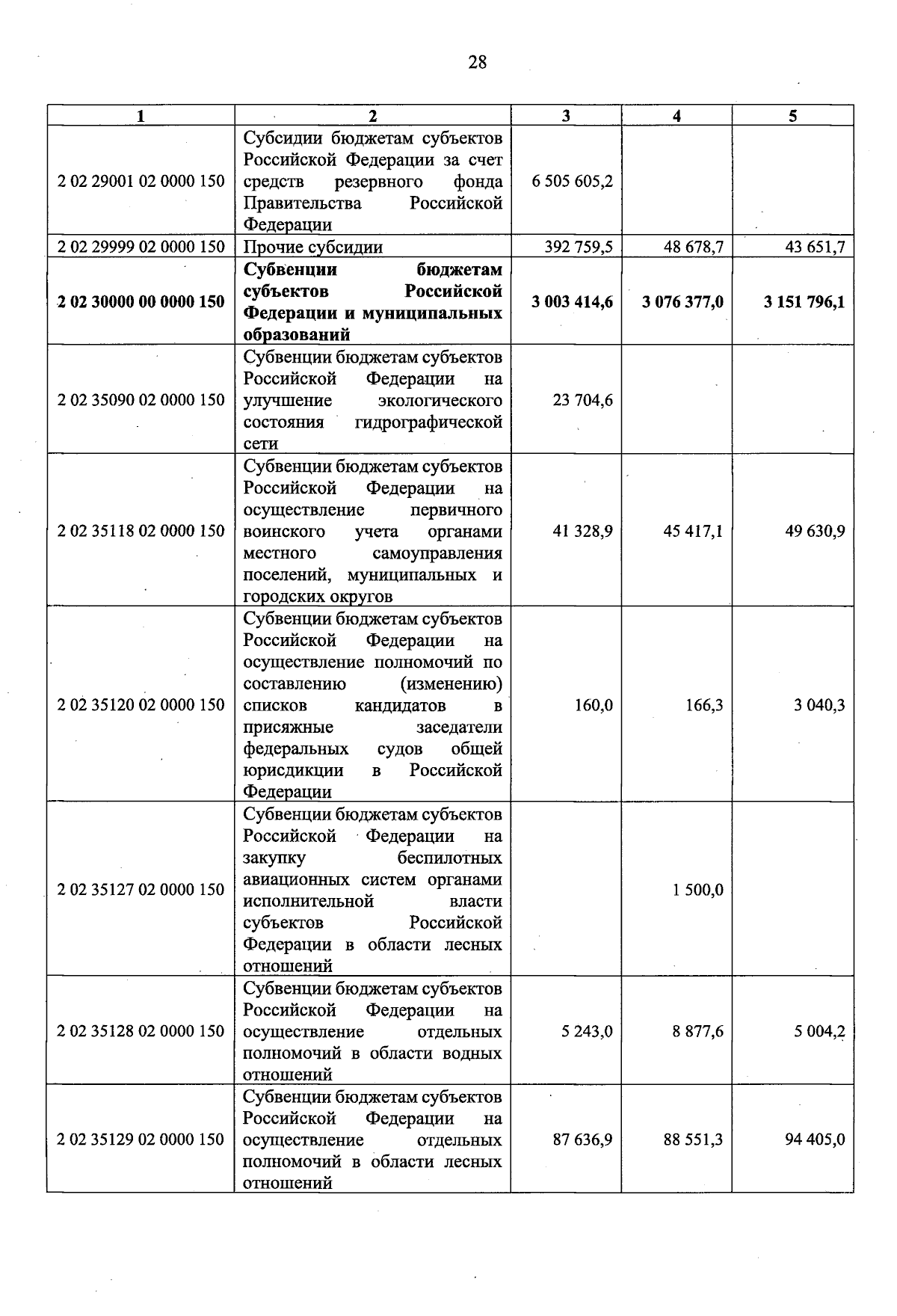 28

| 1 | 2 | 3 | 4 | 5 |
|---|---|---|---|---|
| 2 02 29001 02 0000 150 | Субсидии бюджетам субъектов Российской Федерации за счет средств резервного фонда Правительства Российской Федерации | 6 505 605,2 | | |
| 2 02 29999 02 0000 150 | Прочие субсидии | 392 759,5 | 48 678,7 | 43 651,7 |
| **2 02 30000 00 0000 150** | **Субвенции бюджетам субъектов Российской Федерации и муниципальных образований** | **3 003 414,6** | **3 076 377,0** | **3 151 796,1** |
| 2 02 35090 02 0000 150 | Субвенции бюджетам субъектов Российской Федерации на улучшение экологического состояния гидрографической сети | 23 704,6 | | |
| 2 02 35118 02 0000 150 | Субвенции бюджетам субъектов Российской Федерации на осуществление первичного воинского учета органами местного самоуправления поселений, муниципальных и городских округов | 41 328,9 | 45 417,1 | 49 630,9 |
| 2 02 35120 02 0000 150 | Субвенции бюджетам субъектов Российской Федерации на осуществление полномочий по составлению (изменению) списков кандидатов в присяжные заседатели федеральных судов общей юрисдикции в Российской Федерации | 160,0 | 166,3 | 3 040,3 |
| 2 02 35127 02 0000 150 | Субвенции бюджетам субъектов Российской Федерации на закупку беспилотных авиационных систем органами исполнительной власти субъектов Российской Федерации в области лесных отношений | | 1 500,0 | |
| 2 02 35128 02 0000 150 | Субвенции бюджетам субъектов Российской Федерации на осуществление отдельных полномочий в области водных отношений | 5 243,0 | 8 877,6 | 5 004,2 |
| 2 02 35129 02 0000 150 | Субвенции бюджетам субъектов Российской Федерации на осуществление отдельных полномочий в области лесных отношений | 87 636,9 | 88 551,3 | 94 405,0 |